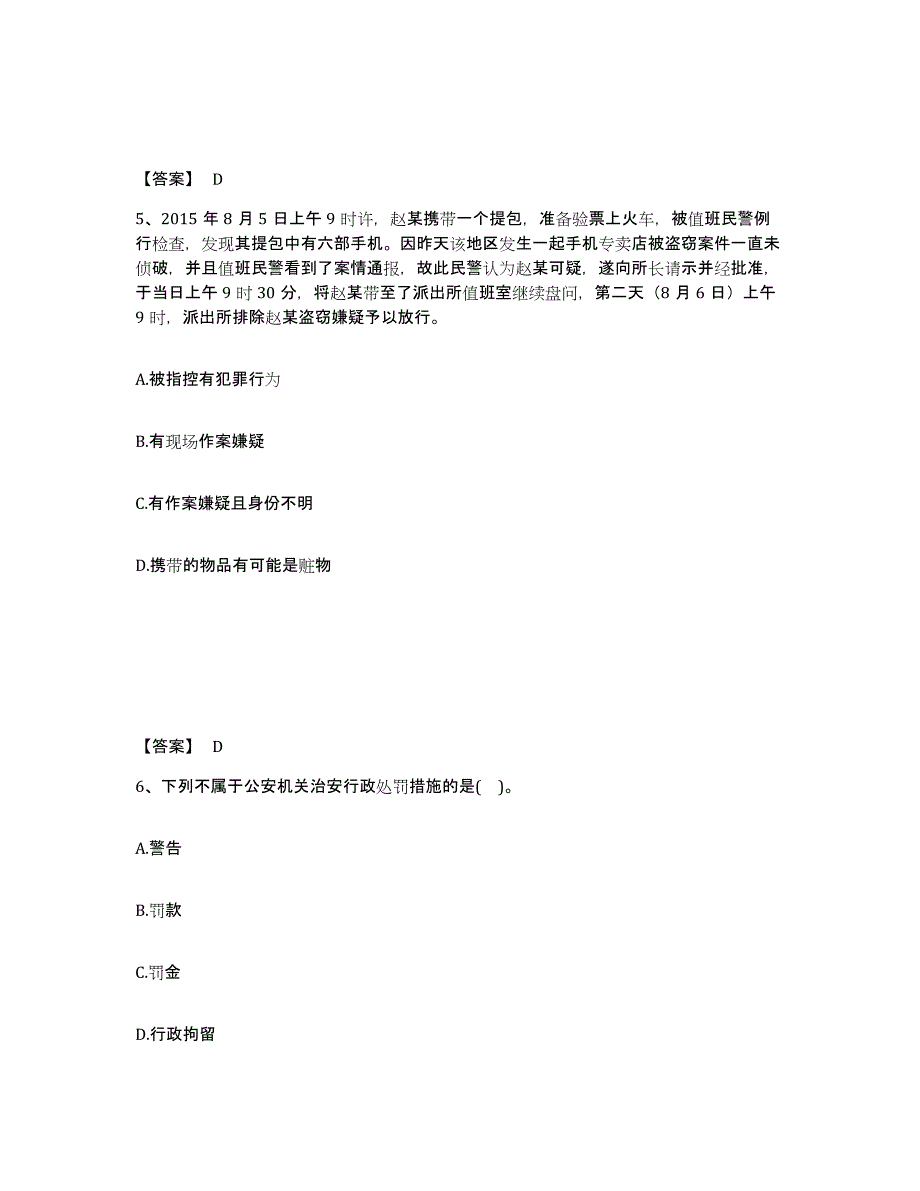 【答案】 D

5、2015 年 8 月 5 日上午 9 时许，赵某携带一个提包，准备验票上火车，被值班民警例行检查，发现其提包中有六部手机。因昨天该地区发生一起手机专卖店被盗窃案件一直未侦破，并且值班民警看到了案情通报，故此民警认为赵某可疑，遂向所长请示并经批准，于当日上午 9 时 30 分，将赵某带至了派出所值班室继续盘问，第二天（8 月 6 日）上午 9 时，派出所排除赵某盗窃嫌疑予以放行。

A.被指控有犯罪行为

B.有现场作案嫌疑

C.有作案嫌疑且身份不明

D.携带的物品有可能是赃物

【答案】 D

6、下列不属于公安机关治安行政处罚措施的是( )。

A.警告

B.罚款

C.罚金

D.行政拘留